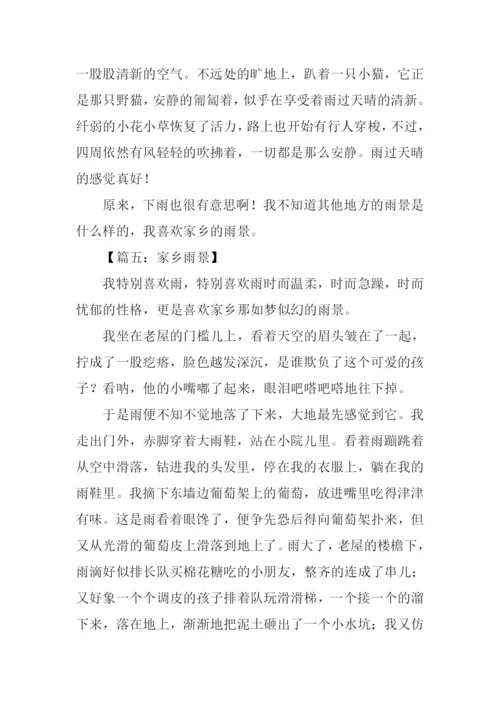 一股股清新的空气。不远处的旷地上，趴着一只小猫，它正是那只野猫，安静的匍匐着，似乎在享受着雨过天晴的清新。纤弱的小花小草恢复了活力，路上也开始有行人穿梭，不过，四周依然有风轻轻的吹拂着，一切都是那么安静。雨过天晴的感觉真好！

原来，下雨也很有意思啊！我不知道其他地方的雨景是什么样的，我喜欢家乡的雨景。

【篇五：家乡雨景】

我特别喜欢雨，特别喜欢雨时而温柔，时而急躁，时而忧郁的性格，更是喜欢家乡那如梦似幻的雨景。

我坐在老屋的门槛儿上，看着天空的眉头皱在了一起，拧成了一股疙瘩，脸色越发深沉，是谁欺负了这个可爱的孩子？看呐，他的小嘴嘟了起来，眼泪吧嗒吧嗒地往下掉。

于是雨便不知不觉地落了下来，大地最先感觉到它。我走出门外，赤脚穿着大雨鞋，站在小院儿里。看着雨蹦跳着从空中滑落，钻进我的头发里，停在我的衣服上，躺在我的雨鞋里。我摘下东墙边葡萄架上的葡萄，放进嘴里吃得津津有味。这是雨看着眼馋了，便争先恐后得向葡萄架扑来，但又从光滑的葡萄皮上滑落到地上了。雨大了，老屋的楼檐下，雨滴好似排长队买棉花糖吃的小朋友，整齐的连成了串儿；又好象一个个调皮的孩子排着队玩滑滑梯，一个接一个的溜下来，落在地上，渐渐地把泥土砸出了一个小水坑；我又仿